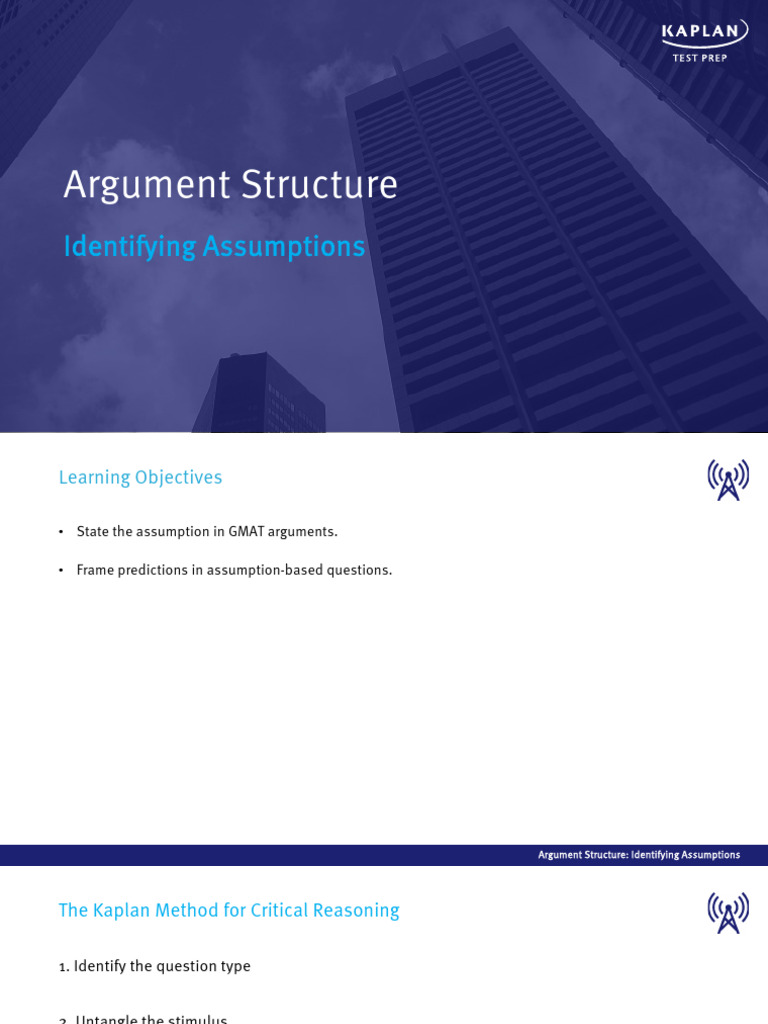 KAPLAN
TEST PREP

Argument Structure

Identifying Assumptions

Learning Objectives

• State the assumption in GMAT arguments.

• Frame predictions in assumption-based questions.

Argument Structure: Identifying Assumptions

The Kaplan Method for Critical Reasoning

1. Identify the question type

2. Untangle the stimulus